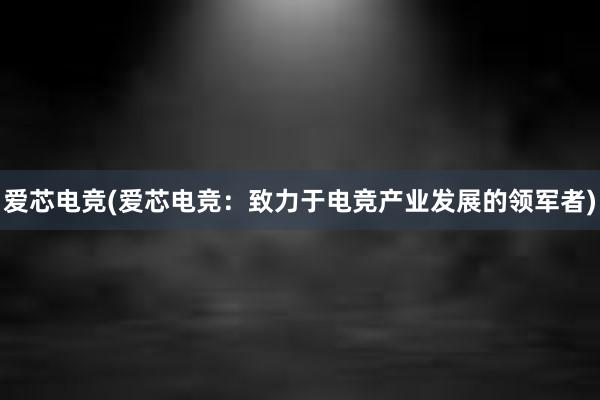 爱芯电竞(爱芯电竞：致力于电竞产业发展的领军者)